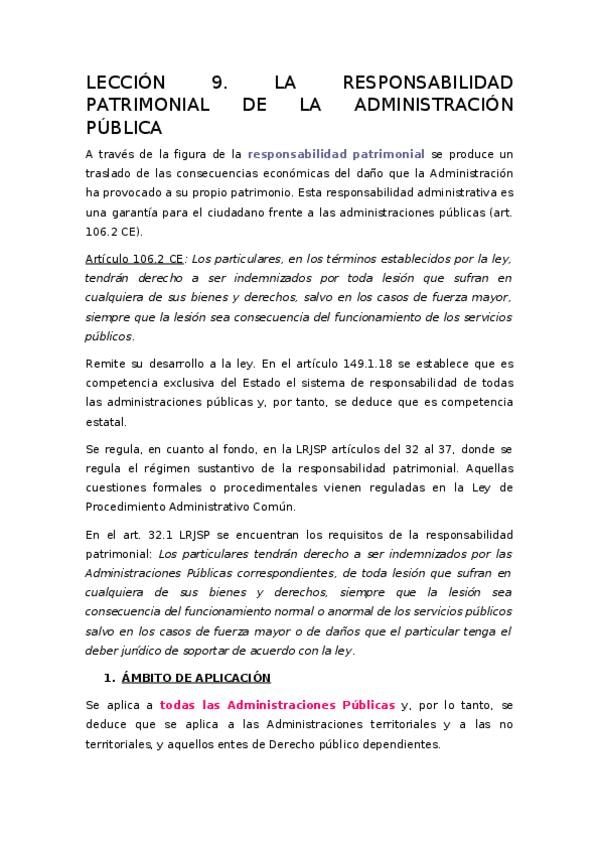 LECCIÓN 9. LA RESPONSABILIDAD PATRIMONIAL DE LA ADMINISTRACIÓN PÚBLICA

A través de la figura de la responsabilidad patrimonial se produce un traslado de las consecuencias económicas del daño que la Administración ha provocado a su propio patrimonio. Esta responsabilidad administrativa es una garantía para el ciudadano frente a las administraciones públicas (art. 106.2 CE).

Artículo 106.2 CE: Los particulares, en los términos establecidos por la ley, tendrán derecho a ser indemnizados por toda lesión que sufran en cualquiera de sus bienes y derechos, salvo en los casos de fuerza mayor, siempre que la lesión sea consecuencia del funcionamiento de los servicios públicos.

Remite su desarrollo a la ley. En el artículo 149.1.18 se establece que es competencia exclusiva del Estado el sistema de responsabilidad de todas las administraciones públicas y, por tanto, se deduce que es competencia estatal.

Se regula, en cuanto al fondo, en la LRJSP artículos del 32 al 37, donde se regula el régimen sustantivo de la responsabilidad patrimonial. Aquellas cuestiones formales o procedimentales vienen reguladas en la Ley de Procedimiento Administrativo Común.

En el art. 32.1 LRJSP se encuentran los requisitos de la responsabilidad patrimonial: Los particulares tendrán derecho a ser indemnizados por las Administraciones Públicas correspondientes, de toda lesión que sufran en cualquiera de sus bienes y derechos, siempre que la lesión sea consecuencia del funcionamiento normal o anormal de los servicios públicos salvo en los casos de fuerza mayor o de daños que el particular tenga el deber jurídico de soportar de acuerdo con la ley.

1. ÁMBITO DE APLICACIÓN

Se aplica a todas las Administraciones Públicas y, por lo tanto, se deduce que se aplica a las Administraciones territoriales y a las no territoriales, y aquellos entes de Derecho público dependientes.